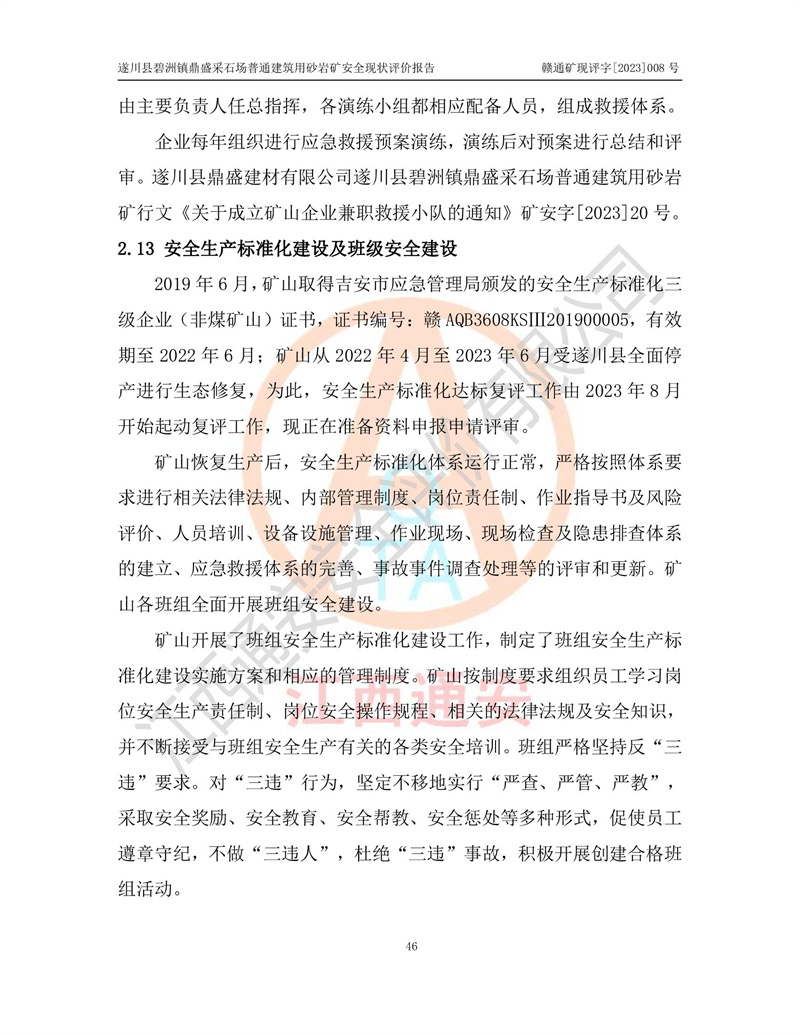 遂川县碧洲镇鼎盛采石场普通建筑用砂岩矿安全现状评价报告　　赣通矿现评字[2023]008 号

由主要负责人任总指挥，各演练小组都相应配备人员，组成救援体系。

企业每年组织进行应急救援预案演练，演练后对预案进行总结和评审。遂川县鼎盛建材有限公司遂川县碧洲镇鼎盛采石场普通建筑用砂岩矿行文《关于成立矿山企业兼职救援小队的通知》矿安字[2023]20 号。

2.13 安全生产标准化建设及班级安全建设

2019 年 6 月，矿山取得吉安市应急管理局颁发的安全生产标准化三级企业（非煤矿山）证书，证书编号：赣 AQB3608KSIII201900005，有效期至 2022 年 6 月；矿山从 2022 年 4 月至 2023 年 6 月受遂川县全面停产进行生态修复，为此，安全生产标准化达标复评工作由 2023 年 8 月开始起动复评工作，现正在准备资料申报申请评审。

矿山恢复生产后，安全生产标准化体系运行正常，严格按照体系要求进行相关法律法规、内部管理制度、岗位责任制、作业指导书及风险评价、人员培训、设备设施管理、作业现场、现场检查及隐患排查体系的建立、应急救援体系的完善、事故事件调查处理等的评审和更新。矿山各班组全面开展班组安全建设。

矿山开展了班组安全生产标准化建设工作，制定了班组安全生产标准化建设实施方案和相应的管理制度。矿山按制度要求组织员工学习岗位安全生产责任制、岗位安全操作规程、相关的法律法规及安全知识，并不断接受与班组安全生产有关的各类安全培训。班组严格坚持反“三违”要求。对“三违”行为，坚定不移地实行“严查、严管、严教”，采取安全奖励、安全教育、安全帮教、安全惩处等多种形式，促使员工遵章守纪，不做“三违人”，杜绝“三违”事故，积极开展创建合格班组活动。

江西通安

46